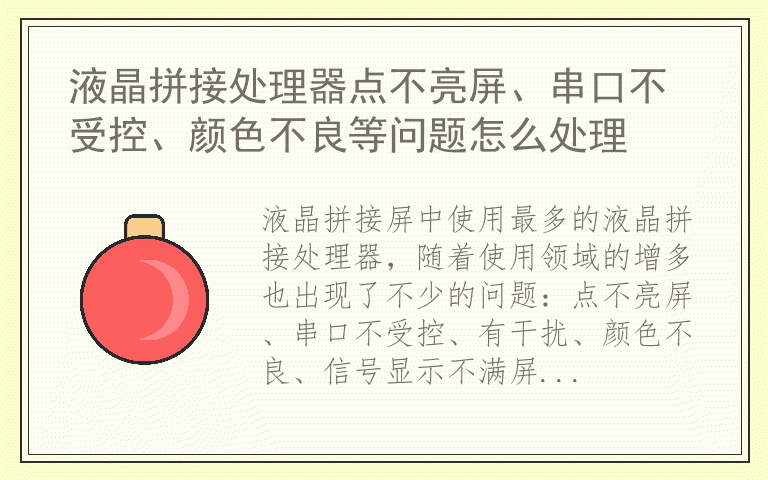 液晶拼接处理器点不亮屏、串口不受控、颜色不良等问题怎么处理

液晶拼接屏中使用最多的液晶拼接处理器，随着使用领域的增多也出现了不少的问题：点不亮屏、串口不受控、有干扰、颜色不良、信号显示不满屏...